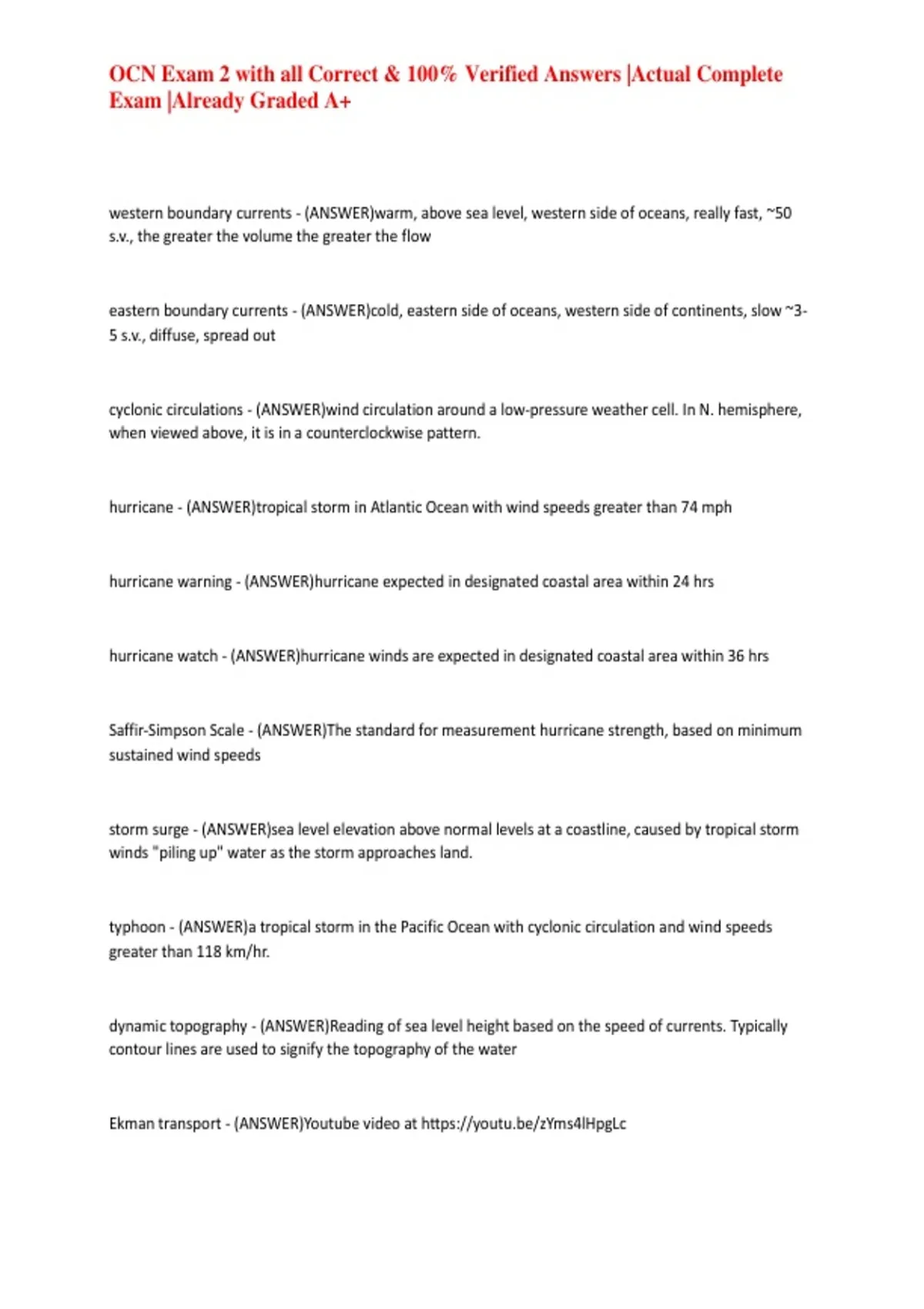 OCN Exam 2 with all Correct & 100% Verified Answers |Actual Complete Exam |Already Graded A+

western boundary currents - (ANSWER)warm, above sea level, western side of oceans, really fast, ~50 s.v., the greater the volume the greater the flow

eastern boundary currents - (ANSWER)cold, eastern side of oceans, western side of continents, slow ~3-5 s.v., diffuse, spread out

cyclonic circulations - (ANSWER)wind circulation around a low-pressure weather cell. In N. hemisphere, when viewed above, it is in a counterclockwise pattern.

hurricane - (ANSWER)tropical storm in Atlantic Ocean with wind speeds greater than 74 mph

hurricane warning - (ANSWER)hurricane expected in designated coastal area within 24 hrs

hurricane watch - (ANSWER)hurricane winds are expected in designated coastal area within 36 hrs

Saffir-Simpson Scale - (ANSWER)The standard for measurement hurricane strength, based on minimum sustained wind speeds

storm surge - (ANSWER)sea level elevation above normal levels at a coastline, caused by tropical storm winds "piling up" water as the storm approaches land.

typhoon - (ANSWER)a tropical storm in the Pacific Ocean with cyclonic circulation and wind speeds greater than 118 km/hr.

dynamic topography - (ANSWER)Reading of sea level height based on the speed of currents. Typically contour lines are used to signify the topography of the water

Ekman transport - (ANSWER)Youtube video at https://youtu.be/zYms4lHpgLc